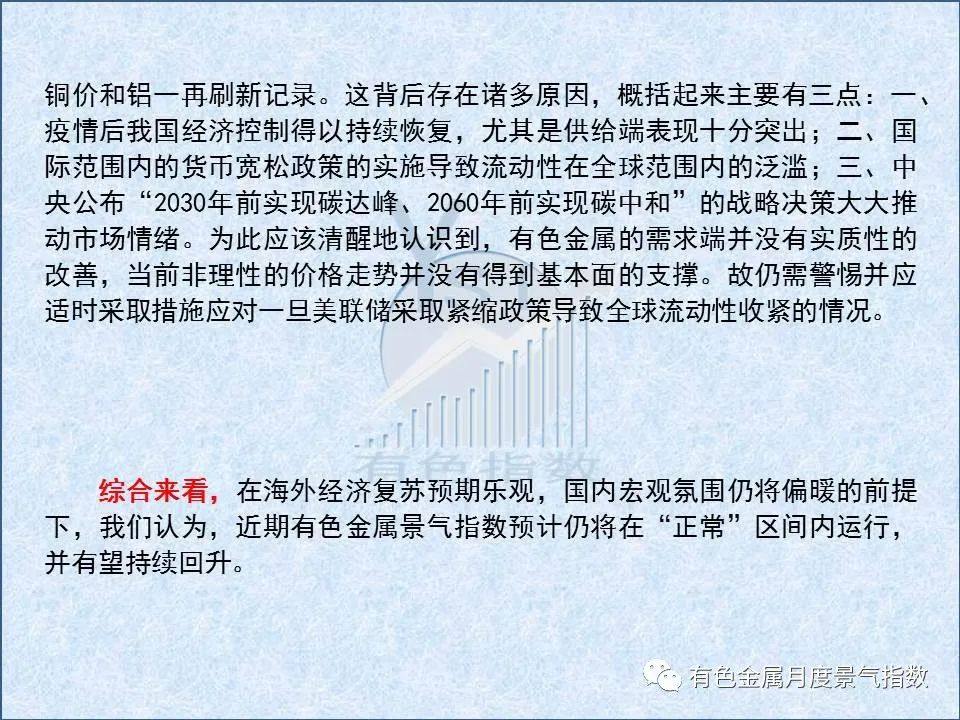 铜价和铝一再刷新记录。这背后存在诸多原因，概括起来主要有三点：一、疫情后我国经济控制得以持续恢复，尤其是供给端表现十分突出；二、国际范围内的货币宽松政策的实施导致流动性在全球范围内的泛滥；三、中央公布“2030年前实现碳达峰、2060年前实现碳中和”的战略决策大大推动市场情绪。为此应该清醒地认识到，有色金属的需求端并没有实质性的改善，当前非理性的价格走势并没有得到基本面的支撑。故仍需警惕并应适时采取措施应对一旦美联储采取紧缩政策导致全球流动性收紧的情况。

有色指数

综合来看，在海外经济复苏预期乐观，国内宏观氛围仍将偏暖的前提下，我们认为，近期有色金属景气指数预计仍将在“正常”区间内运行，并有望持续回升。

有色金属月度景气指数